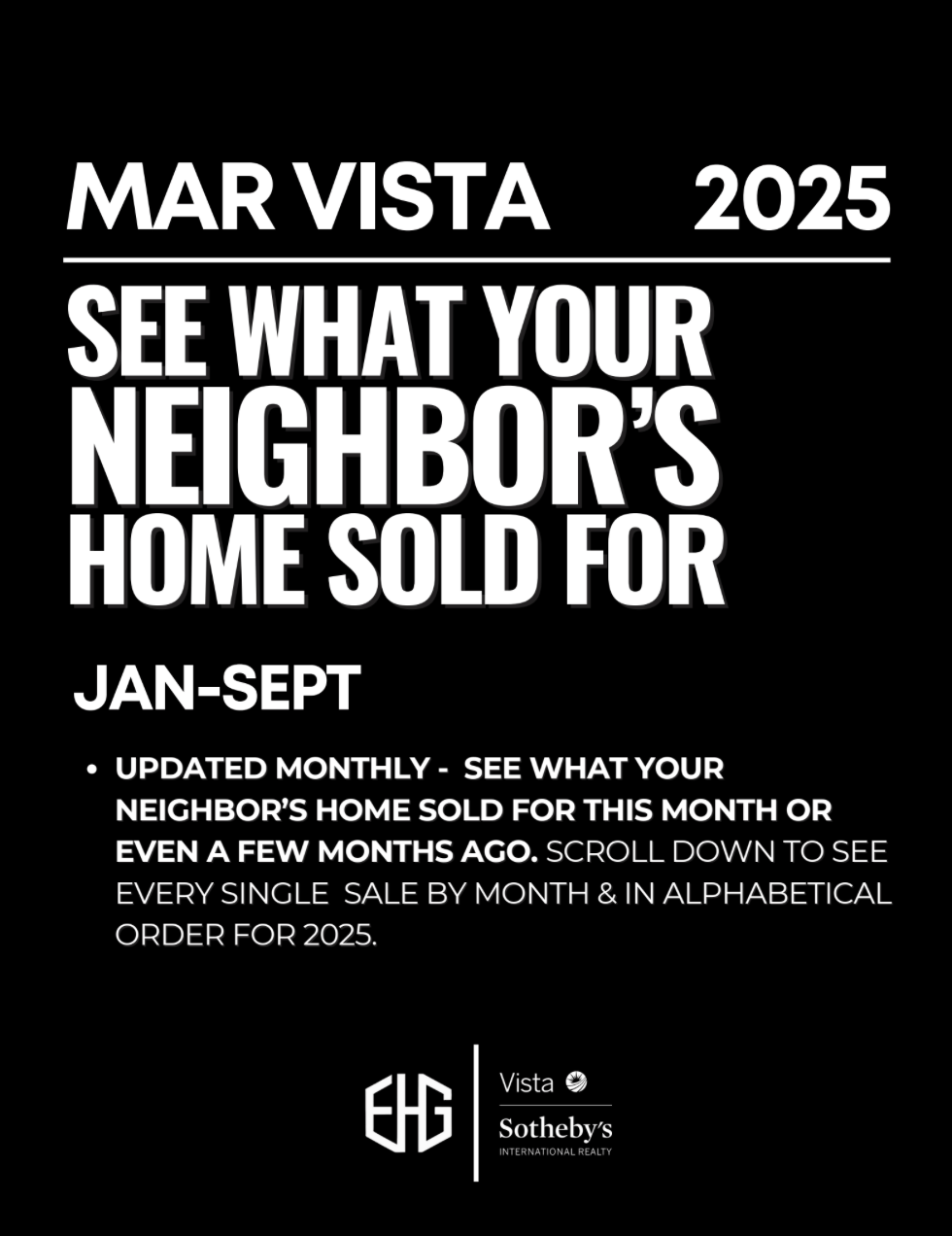 MAR VISTA 2025

SEE WHAT YOUR NEIGHBOR'S HOME SOLD FOR

JAN-SEPT

• UPDATED MONTHLY - SEE WHAT YOUR NEIGHBOR'S HOME SOLD FOR THIS MONTH OR EVEN A FEW MONTHS AGO. SCROLL DOWN TO SEE EVERY SINGLE SALE BY MONTH & IN ALPHABETICAL ORDER FOR 2025.

EHG

Vista

Sotheby's
INTERNATIONAL REALTY